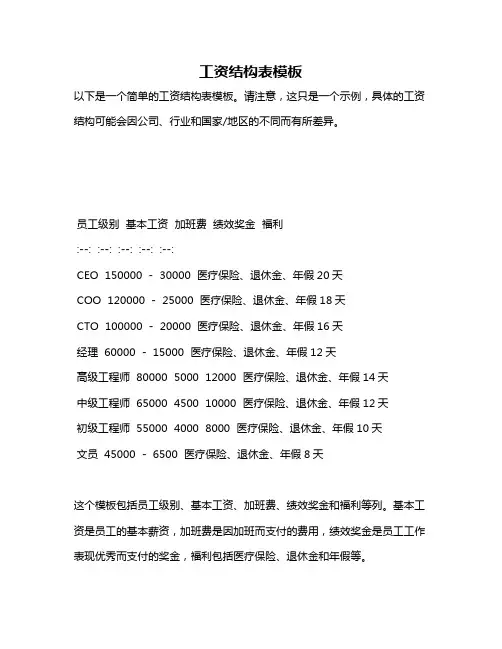 工资结构表模板

以下是一个简单的工资结构表模板。请注意，这只是一个示例，具体的工资结构可能会因公司、行业和国家/地区的不同而有所差异。

员工级别 基本工资 加班费 绩效奖金 福利

:--: :--: :--: :--: :--:

CEO 150000 - 30000 医疗保险、退休金、年假 20 天

COO 120000 - 25000 医疗保险、退休金、年假 18 天

CTO 100000 - 20000 医疗保险、退休金、年假 16 天

经理 60000 - 15000 医疗保险、退休金、年假 12 天

高级工程师 80000 5000 12000 医疗保险、退休金、年假 14 天

中级工程师 65000 4500 10000 医疗保险、退休金、年假 12 天

初级工程师 55000 4000 8000 医疗保险、退休金、年假 10 天

文员 45000 - 6500 医疗保险、退休金、年假 8 天

这个模板包括员工级别、基本工资、加班费、绩效奖金和福利等列。基本工资是员工的基本薪资，加班费是因加班而支付的费用，绩效奖金是员工工作表现优秀而支付的奖金，福利包括医疗保险、退休金和年假等。